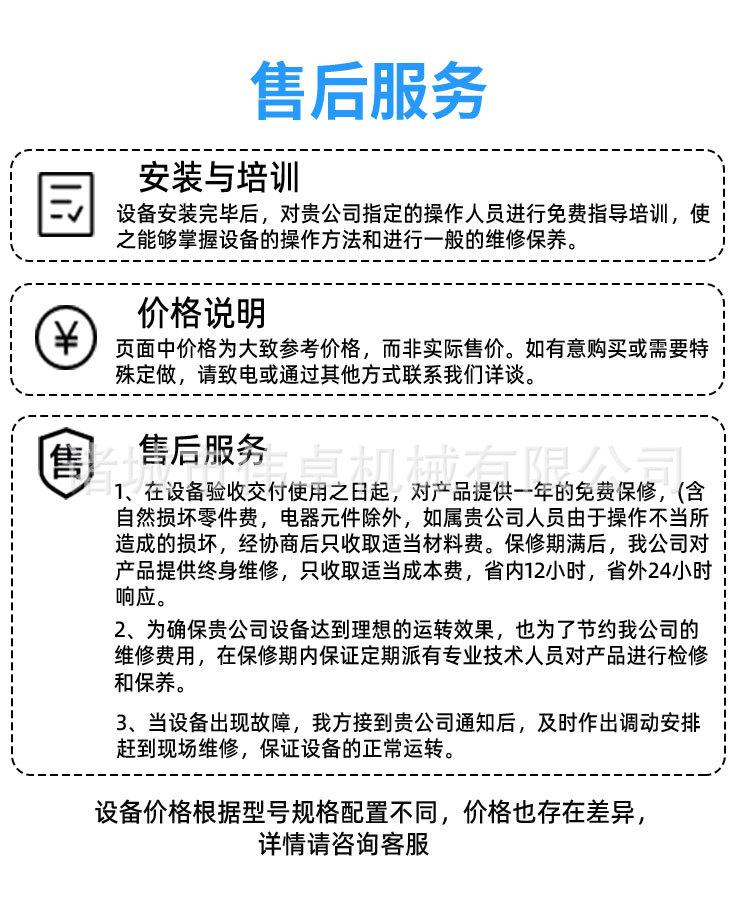 售后服务

安装与培训
设备安装完毕后，对贵公司指定的操作人员进行免费指导培训，使之能够掌握设备的操作方法和进行一般的维修保养。

¥
价格说明
页面中价格为大致参考价格，而非实际售价。如有意购买或需要特殊定做，请致电或通过其他方式联系我们详谈。

售
售后服务
诸城市伟卓机械有限公司
1、在设备验收交付使用之日起，对产品提供一年的免费保修，(含自然损坏零件费，电器元件除外，如属贵公司人员由于操作不当所造成的损坏，经协商后只收取适当材料费。保修期满后，我公司对产品提供终身维修，只收取适当成本费，省内12小时，省外24小时响应。

2、为确保贵公司设备达到理想的运转效果，也为了节约我公司的维修费用，在保修期内保证定期派有专业技术人员对产品进行检修和保养。

3、当设备出现故障，我方接到贵公司通知后，及时作出调动安排赶到现场维修，保证设备的正常运转。

设备价格根据型号规格配置不同，价格也存在差异，详情请咨询客服